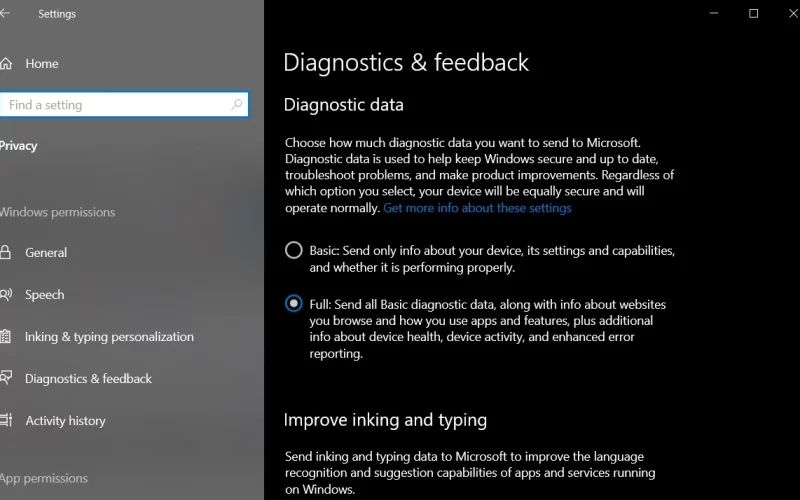 Settings

Home

Find a setting

Privacy

Windows permissions

General

Speech

Inking & typing personalization

Diagnostics & feedback

Activity history

App permissions

Diagnostics & feedback

Diagnostic data

Choose how much diagnostic data you want to send to Microsoft. Diagnostic data is used to help keep Windows secure and up to date, troubleshoot problems, and make product improvements. Regardless of which option you select, your device will be equally secure and will operate normally. Get more info about these settings

Basic: Send only info about your device, its settings and capabilities, and whether it is performing properly.

Full: Send all Basic diagnostic data, along with info about websites you browse and how you use apps and features, plus additional info about device health, device activity, and enhanced error reporting.

Improve inking and typing

Send inking and typing data to Microsoft to improve the language recognition and suggestion capabilities of apps and services running on Windows.